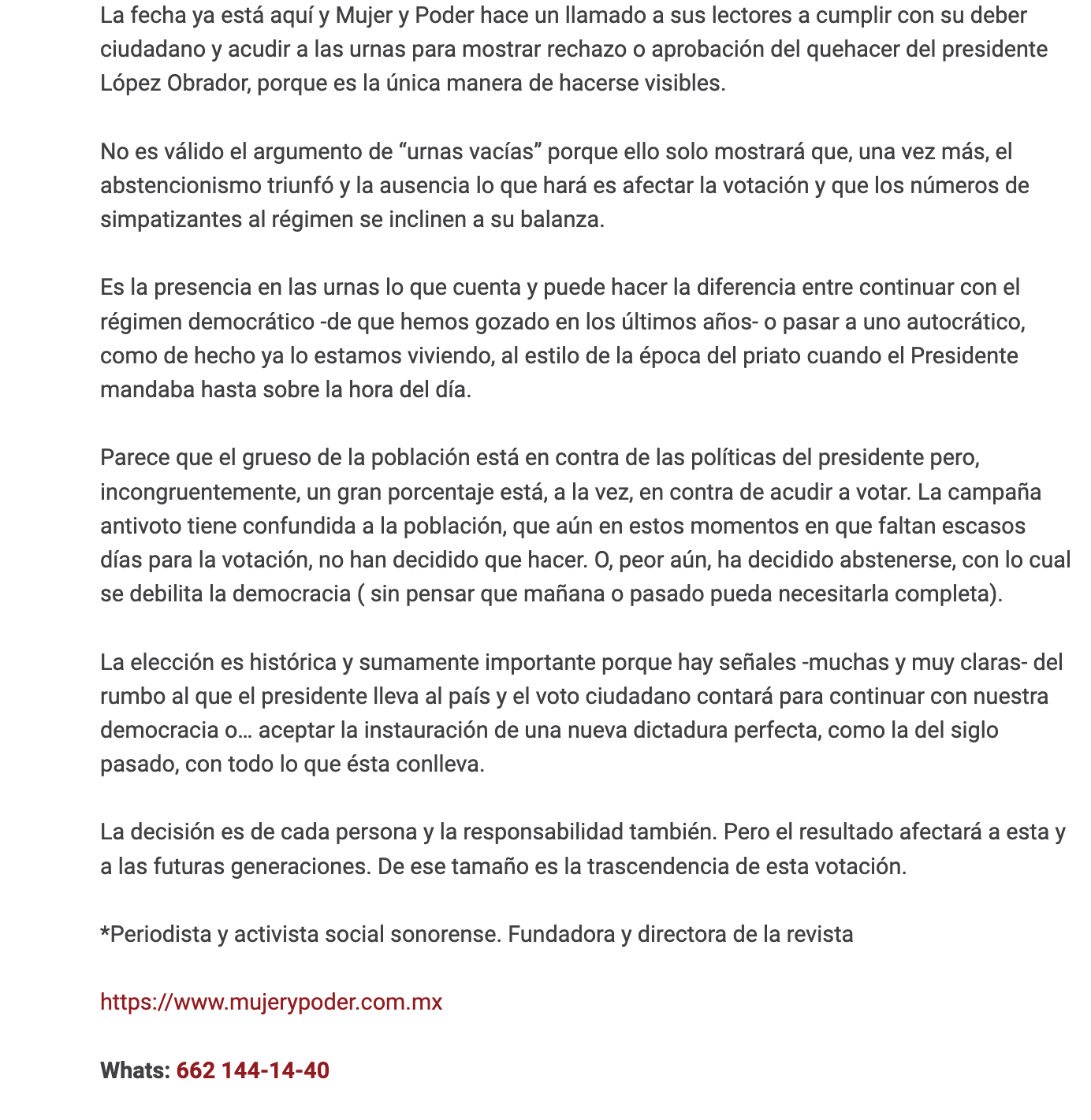 La fecha ya está aquí y Mujer y Poder hace un llamado a sus lectores a cumplir con su deber ciudadano y acudir a las urnas para mostrar rechazo o aprobación del quehacer del presidente López Obrador, porque es la única manera de hacerse visibles.

No es válido el argumento de “urnas vacías” porque ello solo mostrará que, una vez más, el abstencionismo triunfó y la ausencia lo que hará es afectar la votación y que los números de simpatizantes al régimen se inclinen a su balanza.

Es la presencia en las urnas lo que cuenta y puede hacer la diferencia entre continuar con el régimen democrático -de que hemos gozado en los últimos años- o pasar a uno autocrático, como de hecho ya lo estamos viviendo, al estilo de la época del priato cuando el Presidente mandaba hasta sobre la hora del día.

Parece que el grueso de la población está en contra de las políticas del presidente pero, incongruentemente, un gran porcentaje está, a la vez, en contra de acudir a votar. La campaña antivoto tiene confundida a la población, que aún en estos momentos en que faltan escasos días para la votación, no han decidido que hacer. O, peor aún, ha decidido abstenerse, con lo cual se debilita la democracia ( sin pensar que mañana o pasado pueda necesitarla completa).

La elección es histórica y sumamente importante porque hay señales -muchas y muy claras- del rumbo al que el presidente lleva al país y el voto ciudadano contará para continuar con nuestra democracia o… aceptar la instauración de una nueva dictadura perfecta, como la del siglo pasado, con todo lo que ésta conlleva.

La decisión es de cada persona y la responsabilidad también. Pero el resultado afectará a esta y a las futuras generaciones. De ese tamaño es la trascendencia de esta votación.

*Periodista y activista social sonorense. Fundadora y directora de la revista

https://www.mujerypoder.com.mx

Whats: 662 144-14-40